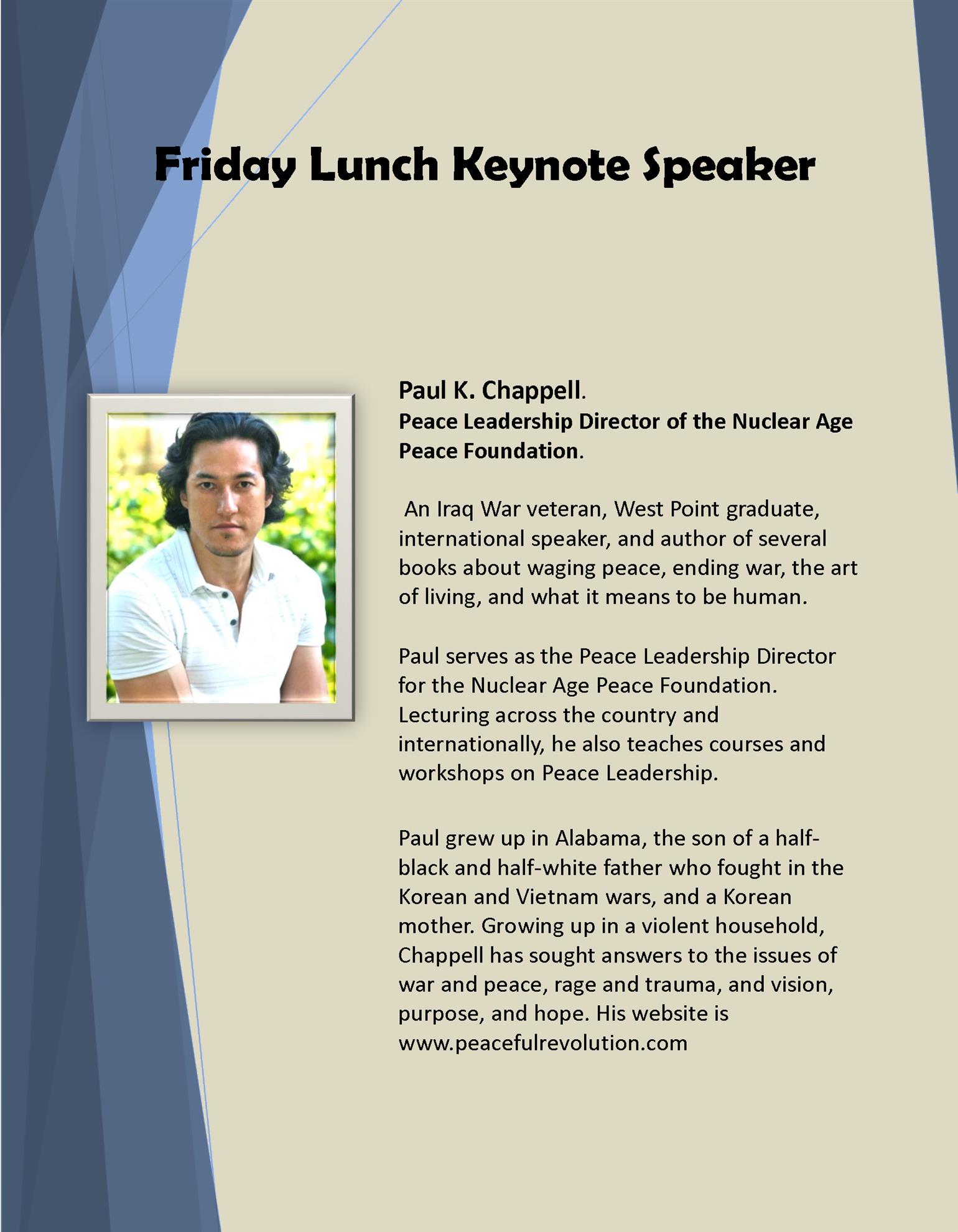 Friday Lunch Keynote Speaker

Paul K. Chappell.
Peace Leadership Director of the Nuclear Age Peace Foundation.

An Iraq War veteran, West Point graduate, international speaker, and author of several books about waging peace, ending war, the art of living, and what it means to be human.

Paul serves as the Peace Leadership Director for the Nuclear Age Peace Foundation. Lecturing across the country and internationally, he also teaches courses and workshops on Peace Leadership.

Paul grew up in Alabama, the son of a half-black and half-white father who fought in the Korean and Vietnam wars, and a Korean mother. Growing up in a violent household, Chappell has sought answers to the issues of war and peace, rage and trauma, and vision, purpose, and hope. His website is www.peacefulrevolution.com